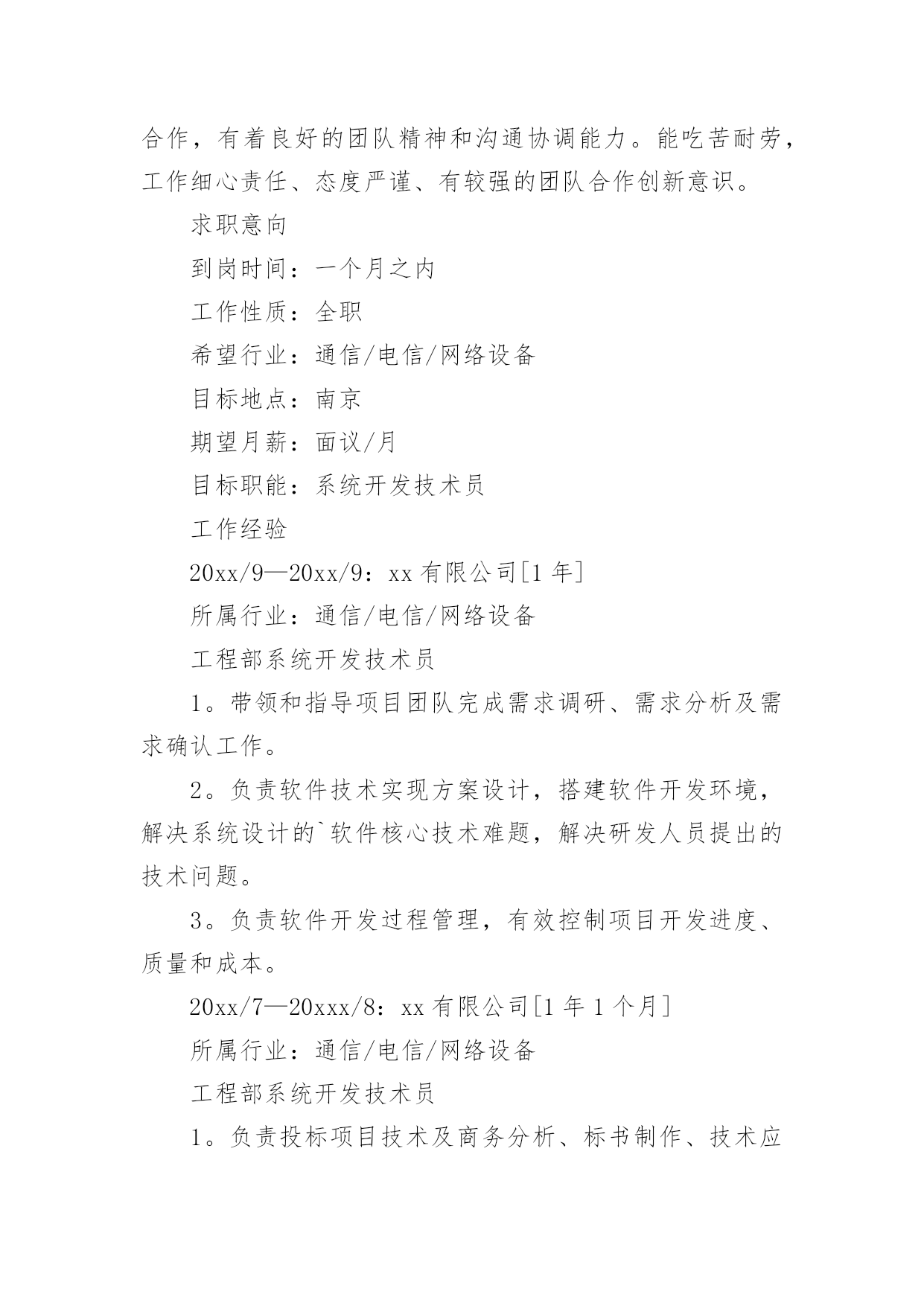 合作，有着良好的团队精神和沟通协调能力。能吃苦耐劳，工作细心责任、态度严谨、有较强的团队合作创新意识。

求职意向

到岗时间：一个月之内

工作性质：全职

希望行业：通信/电信/网络设备

目标地点：南京

期望月薪：面议/月

目标职能：系统开发技术员

工作经验

20xx/9—20xx/9：xx 有限公司[1 年]

所属行业：通信/电信/网络设备

工程部系统开发技术员

1。带领和指导项目团队完成需求调研、需求分析及需求确认工作。

2。负责软件技术实现方案设计，搭建软件开发环境，解决系统设计的`软件核心技术难题，解决研发人员提出的技术问题。

3。负责软件开发过程管理，有效控制项目开发进度、质量和成本。

20xx/7—20xxx/8：xx 有限公司[1 年 1 个月]

所属行业：通信/电信/网络设备

工程部系统开发技术员

1。负责投标项目技术及商务分析、标书制作、技术应